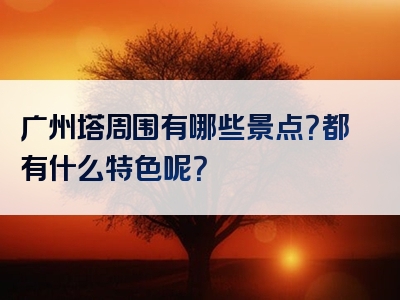 广州塔周围有哪些景点?都有什么特色呢?